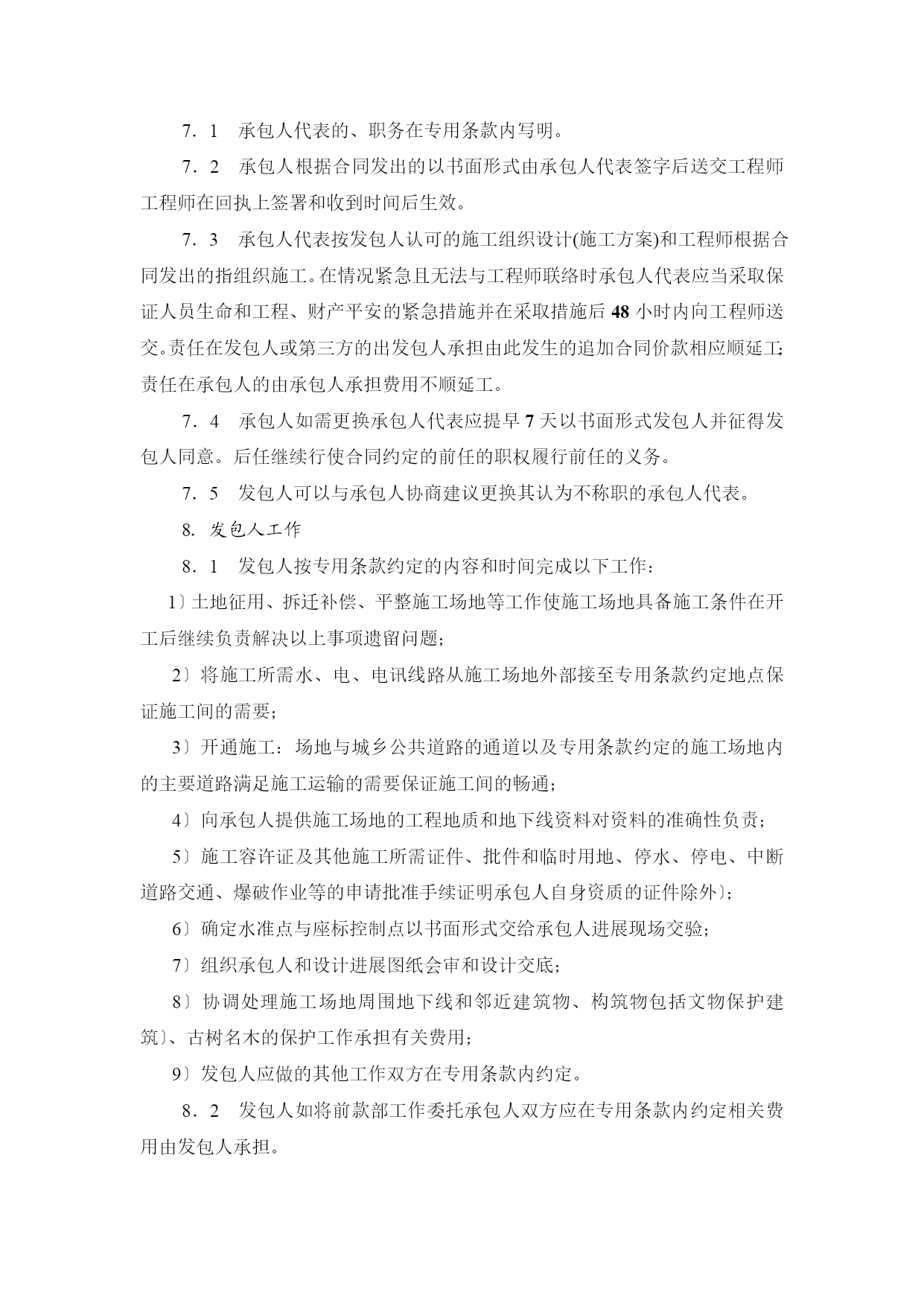 7．1　承包人代表的、职务在专用条款内写明。

7．2　承包人根据合同发出的以书面形式由承包人代表签字后送交工程师工程师在回执上签署和收到时间后生效。

7．3　承包人代表按发包人认可的施工组织设计(施工方案)和工程师根据合同发出的指组织施工。在情况紧急且无法与工程师联络时承包人代表应当采取保证人员生命和工程、财产平安的紧急措施并在采取措施后 48 小时内向工程师送交。责任在发包人或第三方的出发包人承担由此发生的追加合同价款相应顺延工;责任在承包人的由承包人承担费用不顺延工。

7．4　承包人如需更换承包人代表应提早 7 天以书面形式发包人并征得发包人同意。后任继续行使合同约定的前任的职权履行前任的义务。

7．5　发包人可以与承包人协商建议更换其认为不称职的承包人代表。

8. 发包人工作

8．1　发包人按专用条款约定的内容和时间完成以下工作：

1〕土地征用、拆迁补偿、平整施工场地等工作使施工场地具备施工条件在开工后继续负责解决以上事项遗留问题；

2〕将施工所需水、电、电讯线路从施工场地外部接至专用条款约定地点保证施工间的需要；

3〕开通施工：场地与城乡公共道路的通道以及专用条款约定的施工场地内的主要道路满足施工运输的需要保证施工间的畅通；

4〕向承包人提供施工场地的工程地质和地下线资料对资料的准确性负责；

5〕施工容许证及其他施工所需证件、批件和临时用地、停水、停电、中断道路交通、爆破作业等的申请批准手续证明承包人自身资质的证件除外〕;

6〕确定水准点与座标控制点以书面形式交给承包人进展现场交验;

7〕组织承包人和设计进展图纸会审和设计交底;

8〕协调处理施工场地周围地下线和邻近建筑物、构筑物包括文物保护建筑〕、古树名木的保护工作承担有关费用;

9〕发包人应做的其他工作双方在专用条款内约定。

8．2　发包人如将前款部工作委托承包人双方应在专用条款内约定相关费用由发包人承担。